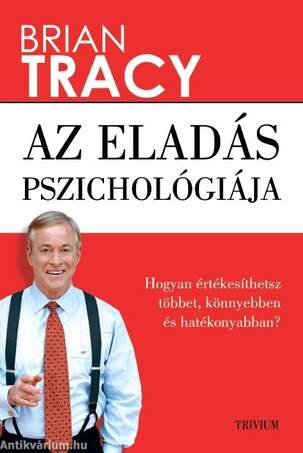 BRIAN
TRACY

AZ ELADÁS
PSZICHOLÓGIÁJA

Hogyan értékesíthetsz többet, könnyebben és hatékonyabban?

TRIVIUM

Antikvárium.hu